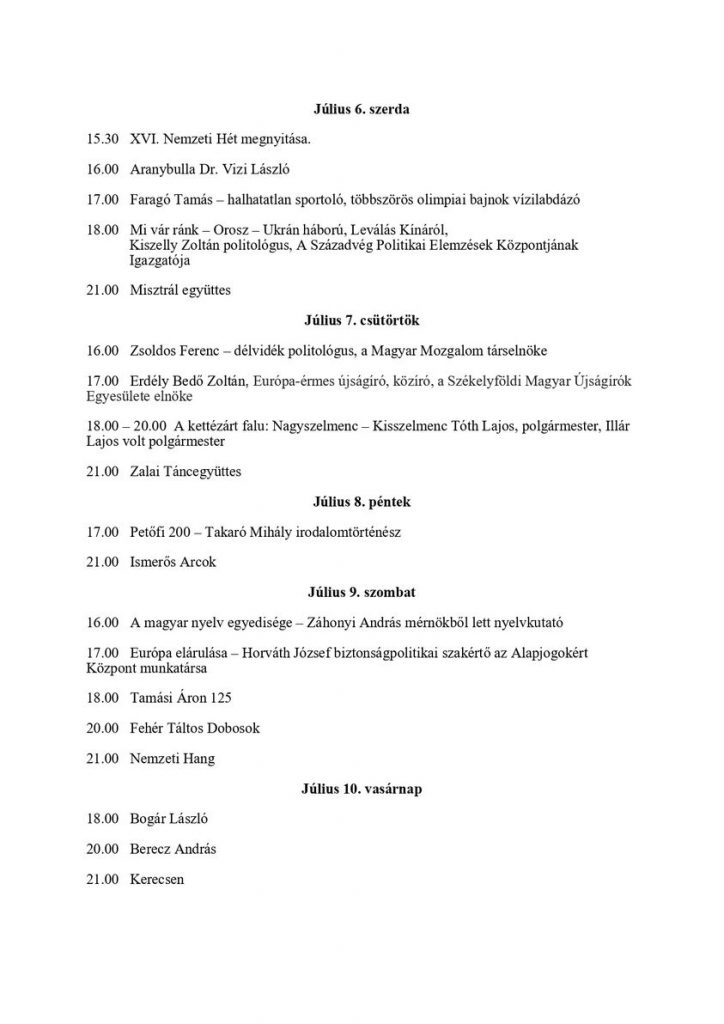 Július 6. szerda

15.30 XVI. Nemzeti Hét megnyitása.

16.00 Aranybulla Dr. Vizi László

17.00 Faragó Tamás – halhatatlan sportoló, többszörös olimpiai bajnok vízilabdázó

18.00 Mi vár ránk – Orosz – Ukrán háború, Leválás Kínáról,
Kiszelly Zoltán politológus, A Századvég Politikai Elemzések Központjának Igazgatója

21.00 Misztrál együttes

Július 7. csütörtök

16.00 Zsoldos Ferenc – délvidék politológus, a Magyar Mozgalom társelnöke

17.00 Erdély Bedő Zoltán, Európa-érmes újságíró, közíró, a Székelyföldi Magyar Újságírók Egyesülete elnöke

18.00 – 20.00 A kettézárt falu: Nagyszelmenc – Kisszelmenc Tóth Lajos, polgármester, Illár Lajos volt polgármester

21.00 Zalai Táncegyüttes

Július 8. péntek

17.00 Petőfi 200 – Takaró Mihály irodalomtörténész

21.00 Ismerős Arcok

Július 9. szombat

16.00 A magyar nyelv egyedisége – Záhonyi András mérnökből lett nyelvkutató

17.00 Európa elárulása – Horváth József biztonságpolitikai szakértő az Alapjogokért Központ munkatársa

18.00 Tamási Áron 125

20.00 Fehér Táltos Dobosok

21.00 Nemzeti Hang

Július 10. vasárnap

18.00 Bogár László

20.00 Berecz András

21.00 Kerecsen